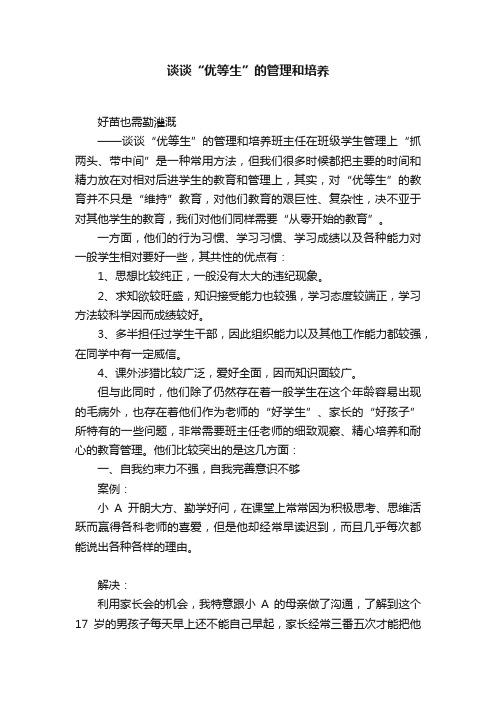 谈谈“优等生”的管理和培养

好苗也需勤灌溉

——谈谈“优等生”的管理和培养班主任在班级学生管理上“抓两头、带中间”是一种常用方法，但我们很多时候都把主要的时间和精力放在对相对后进学生的教育和管理上，其实，对“优等生”的教育并不只是“维持”教育，对他们教育的艰巨性、复杂性，决不亚于对其他学生的教育，我们对他们同样需要“从零开始的教育”。

一方面，他们的行为习惯、学习习惯、学习成绩以及各种能力对一般学生相对要好一些，其共性的优点有：

1、思想比较纯正，一般没有太大的违纪现象。

2、求知欲较旺盛，知识接受能力也较强，学习态度较端正，学习方法较科学因而成绩较好。

3、多半担任过学生干部，因此组织能力以及其他工作能力都较强，在同学中有一定威信。

4、课外涉猎比较广泛，爱好全面，因而知识面较广。

但与此同时，他们除了仍然存在着一般学生在这个年龄容易出现的毛病外，也存在着他们作为老师的“好学生”、家长的“好孩子”所特有的一些问题，非常需要班主任老师的细致观察、精心培养和耐心的教育管理。他们比较突出的是这几方面：

一、自我约束力不强，自我完善意识不够

案例：

小 A 开朗大方、勤学好问，在课堂上常常因为积极思考、思维活跃而赢得各科老师的喜爱，但是他却经常早读迟到，而且几乎每次都能说出各种各样的理由。

解决：

利用家长会的机会，我特意跟小 A 的母亲做了沟通，了解到这个 17 岁的男孩子每天早上还不能自己早起，家长经常三番五次才能把他